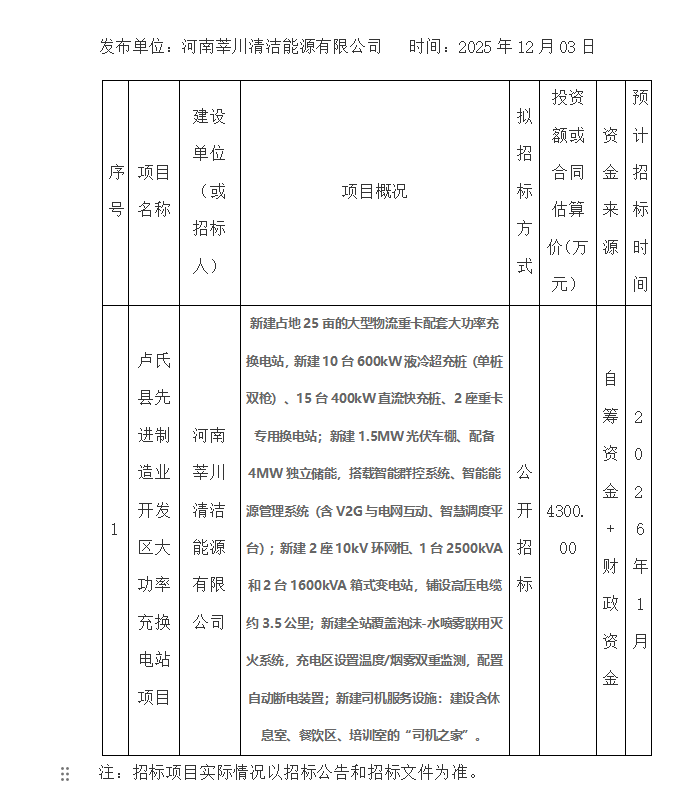 发布单位：河南莘川清洁能源有限公司　　时间：2025 年 12 月 03 日

| 序号 | 项目名称 | 建设单位（或招标人） | 项目概况 | 拟招标方式 | 投资额或合同估算价（万元） | 资金来源 | 预计招标时间 |
|---|---|---|---|---|---|---|---|
| 1 | 卢氏县先进制造业开发区大功率充换电站项目 | 河南莘川清洁能源有限公司 | 新建占地 25 亩的大型物流重卡配套大功率充换电站，新建 10 台 600kW 液冷超充桩（单桩双枪）、15 台 400kW 直流快充桩、2 座重卡专用换电站；新建 1.5MW 光伏车棚、配备 4MW 独立储能，搭载智能群控系统、智能能源管理系统（含 V2G 与电网互动、智慧调度平台）；新建 2 座 10kV 环网柜、1 台 2500kVA 和 2 台 1600kVA 箱式变电站，铺设高压电缆约 3.5 公里；新建全站覆盖泡沫-水喷雾联用灭火系统，充电区设置温度/烟雾双重监测，配置自动断电装置；新建司机服务设施：建设含休息室、餐饮区、培训室的“司机之家”。 | 公开招标 | 4300.00 | 自筹资金+财政资金 | 2026年1月 |

注：招标项目实际情况以招标公告和招标文件为准。